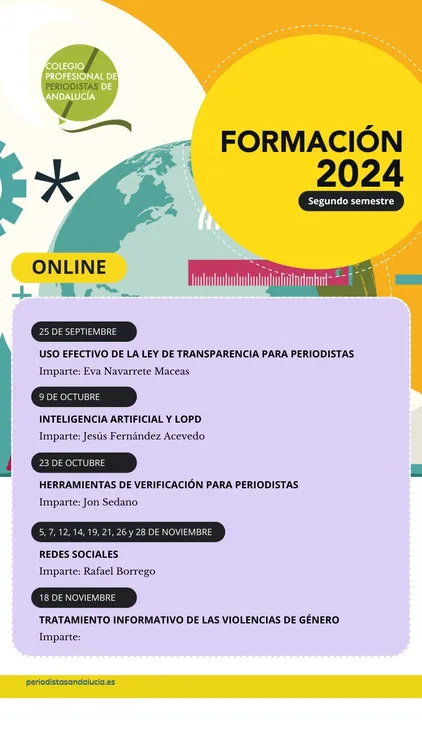 COLEGIO PROFESIONAL DE PERIODISTAS DE ANDALUCÍA

FORMACIÓN 2024

Segundo semestre

ONLINE

25 DE SEPTIEMBRE

USO EFECTIVO DE LA LEY DE TRANSPARENCIA PARA PERIODISTAS

Imparte: Eva Navarrete Maceas

9 DE OCTUBRE

INTELIGENCIA ARTIFICIAL Y LOPD

Imparte: Jesús Fernández Acevedo

23 DE OCTUBRE

HERRAMIENTAS DE VERIFICACIÓN PARA PERIODISTAS

Imparte: Jon Sedano

5, 7, 12, 14, 19, 21, 26 y 28 DE NOVIEMBRE

REDES SOCIALES

Imparte: Rafael Borrego

18 DE NOVIEMBRE

TRATAMIENTO INFORMATIVO DE LAS VIOLENCIAS DE GÉNERO

Imparte:

periodistasandalucia.es